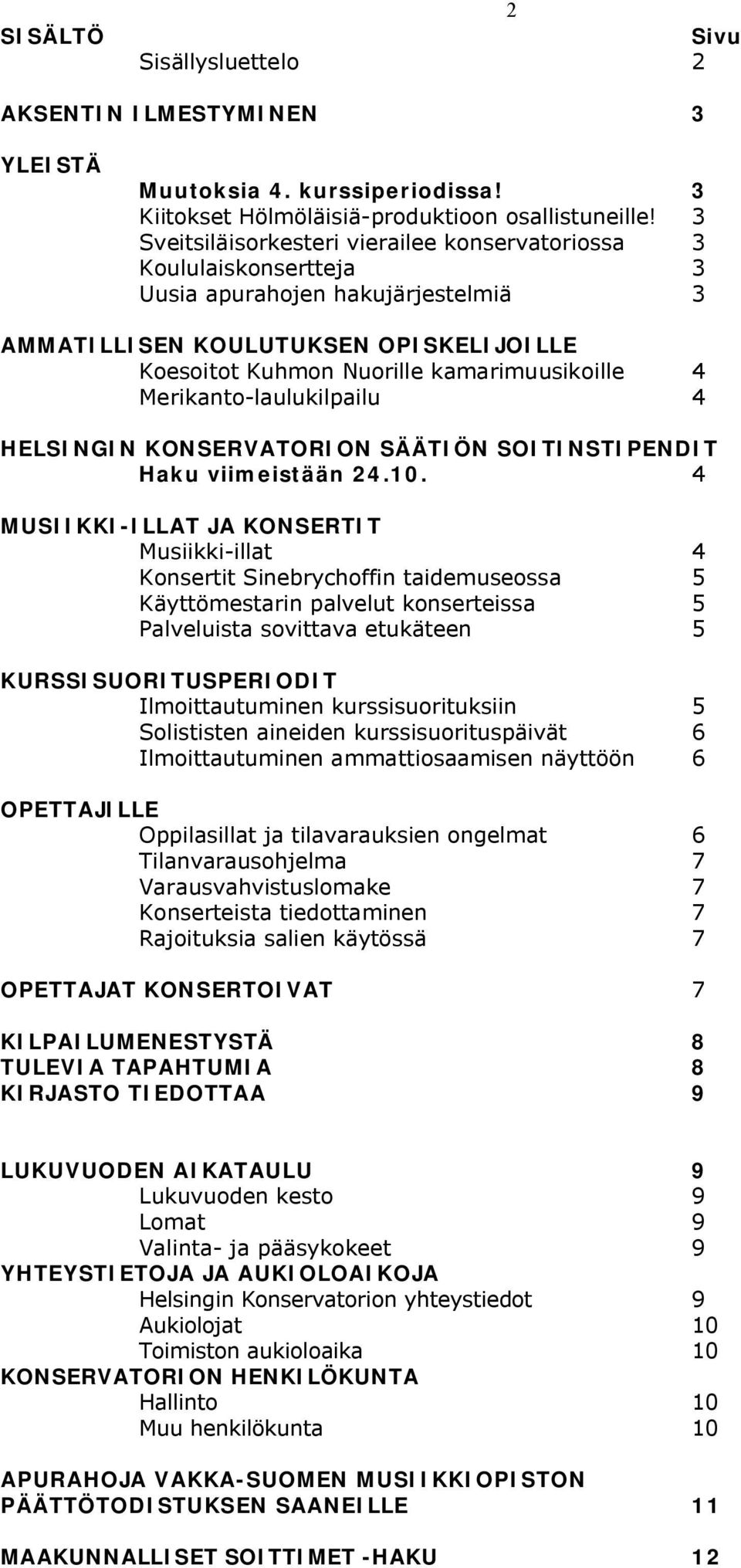 2

SISÄLTÖ Sivu
Sisällysluettelo 2

AKSENTIN ILMESTYMINEN 3

YLEISTÄ
Muutoksia 4. kurssiperiodissa! 3
Kiitokset Hölmöläisiä-produktioon osallistuneille! 3
Sveitsiläisorkesteri vierailee konservatoriossa 3
Koululaiskonsertteja 3
Uusia apurahojen hakujärjestelmiä 3

AMMATILLISEN KOULUTUKSEN OPISKELIJOILLE
Koesoitot Kuhmon Nuorille kamarimuusikoille 4
Merikanto-laulukilpailu 4

HELSINGIN KONSERVATORION SÄÄTIÖN SOITINSTIPENDIT
Haku viimeistään 24.10. 4

MUSIIKKI-ILLAT JA KONSERTIT
Musiikki-illat 4
Konsertit Sinebrychoffin taidemuseossa 5
Käyttömestarin palvelut konserteissa 5
Palveluista sovittava etukäteen 5

KURSSISUORITUSPERIODIT
Ilmoittautuminen kurssisuorituksiin 5
Solististen aineiden kurssisuorituspäivät 6
Ilmoittautuminen ammattiosaamisen näyttöön 6

OPETTAJILLE
Oppilasillat ja tilavarauksien ongelmat 6
Tilanvarausohjelma 7
Varausvahvistuslomake 7
Konserteista tiedottaminen 7
Rajoituksia salien käytössä 7

OPETTAJAT KONSERTOIVAT 7

KILPAILUMENESTYSTÄ 8
TULEVIA TAPAHTUMIA 8
KIRJASTO TIEDOTTAA 9

LUKUVUODEN AIKATAULU 9
Lukuvuoden kesto 9
Lomat 9
Valinta- ja pääsykokeet 9
YHTEYSTIETOJA JA AUKIOLOAIKOJA
Helsingin Konservatorion yhteystiedot 9
Aukiolojat 10
Toimiston aukioloaika 10
KONSERVATORION HENKILÖKUNTA
Hallinto 10
Muu henkilökunta 10

APURAHOJA VAKKA-SUOMEN MUSIIKKIOPISTON PÄÄTTÖTODISTUKSEN SAANEILLE 11

MAAKUNNALLISET SOITTIMET -HAKU 12